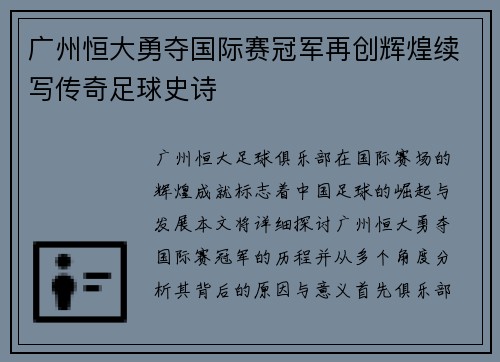 广州恒大勇夺国际赛冠军再创辉煌续写传奇足球史诗

广州恒大足球俱乐部在国际赛场的辉煌成就标志着中国足球的崛起与发展本文将详细探讨广州恒大勇夺国际赛冠军的历程并从多个角度分析其背后的原因与意义首先俱乐部